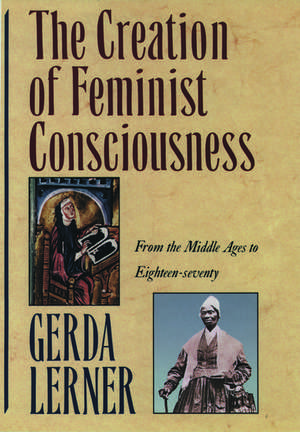 The Creation of Feminist Consciousness

From the Middle Ages to Eighteen-seventy

GERDA LERNER